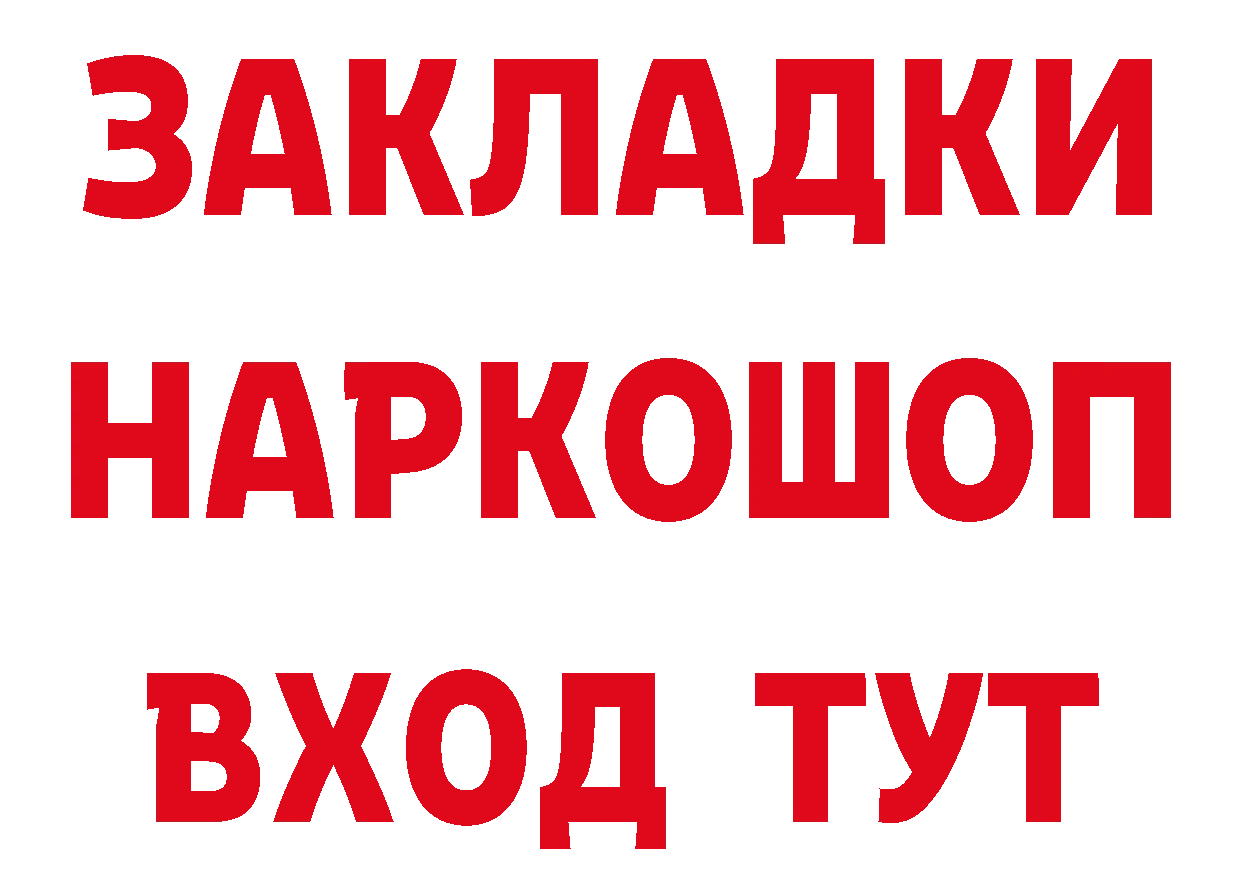 ЗАКЛАДКИ
НАРКОШОП
ВХОД ТУТ